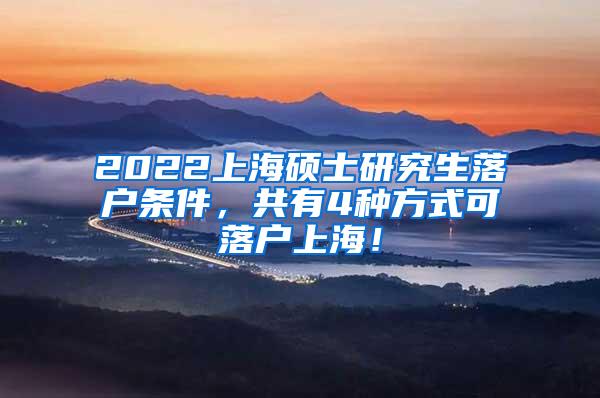 2022上海硕士研究生落户条件，共有4种方式可落户上海！